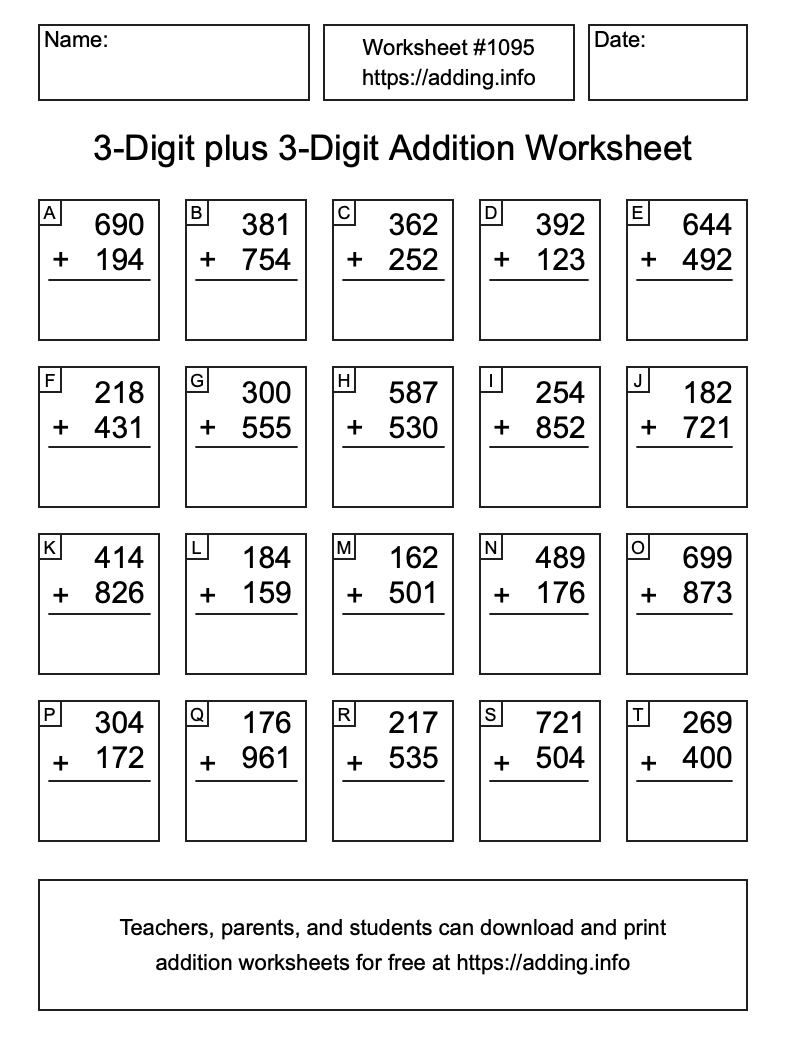 Name:

Worksheet #1095
https://adding.info

Date:

3-Digit plus 3-Digit Addition Worksheet

A
690
+ 194

B
381
+ 754

C
362
+ 252

D
392
+ 123

E
644
+ 492

F
218
+ 431

G
300
+ 555

H
587
+ 530

I
254
+ 852

J
182
+ 721

K
414
+ 826

L
184
+ 159

M
162
+ 501

N
489
+ 176

O
699
+ 873

P
304
+ 172

Q
176
+ 961

R
217
+ 535

S
721
+ 504

T
269
+ 400

Teachers, parents, and students can download and print addition worksheets for free at https://adding.info